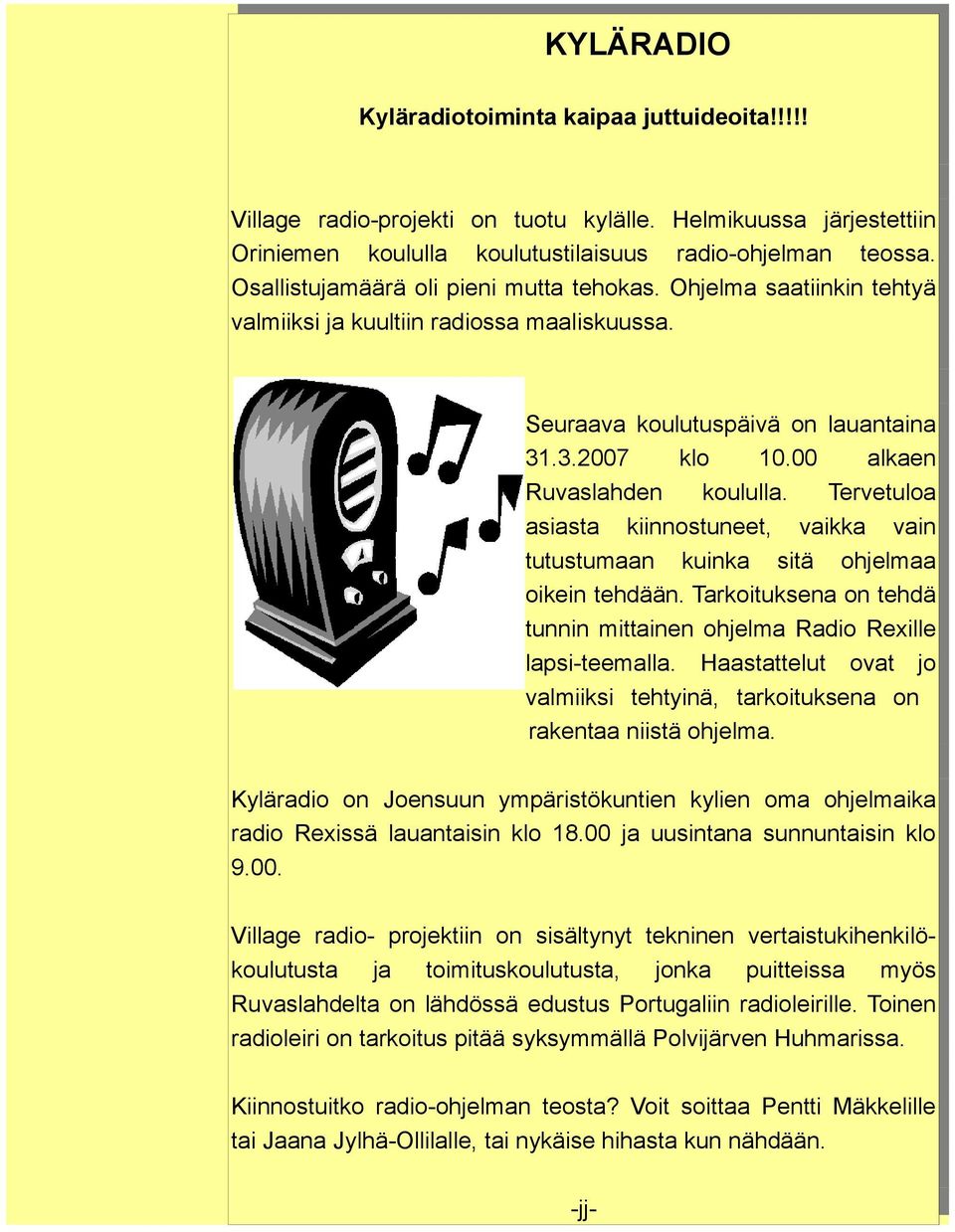 KYLÄRADIO

Kyläradiotoiminta kaipaa juttuideoita!!!!!

Village radio-projekti on tuotu kylälle. Helmikuussa järjestettiin Oriniemen koululla koulutustilaisuus radio-ohjelman teossa. Osallistujamäärä oli pieni mutta tehokas. Ohjelma saatiinkin tehtyä valmiiksi ja kuultiin radiossa maaliskuussa.

Seuraava koulutuspäivä on lauantaina 31.3.2007 klo 10.00 alkaen Ruvaslahden koululla. Tervetuloa asiasta kiinnostuneet, vaikka vain tutustumaan kuinka sitä ohjelmaa oikein tehdään. Tarkoituksena on tehdä tunnin mittainen ohjelma Radio Rexille lapsi-teemalla. Haastattelut ovat jo valmiiksi tehtyinä, tarkoituksena on rakentaa niistä ohjelma.

Kyläradio on Joensuun ympäristökuntien kylien oma ohjelmaika radio Rexissä lauantaisin klo 18.00 ja uusintana sunnuntaisin klo 9.00.

Village radio- projektiin on sisältynyt tekninen vertaistukihenkilökoulutusta ja toimituskoulutusta, jonka puitteissa myös Ruvaslahdelta on lähdössä edustus Portugaliin radioleirille. Toinen radioleiri on tarkoitus pitää syksymmällä Polvijärven Huhmarissa.

Kiinnostuitko radio-ohjelman teosta? Voit soittaa Pentti Mäkkelille tai Jaana Jylhä-Ollilalle, tai nykäise hihasta kun nähdään.

-jj-